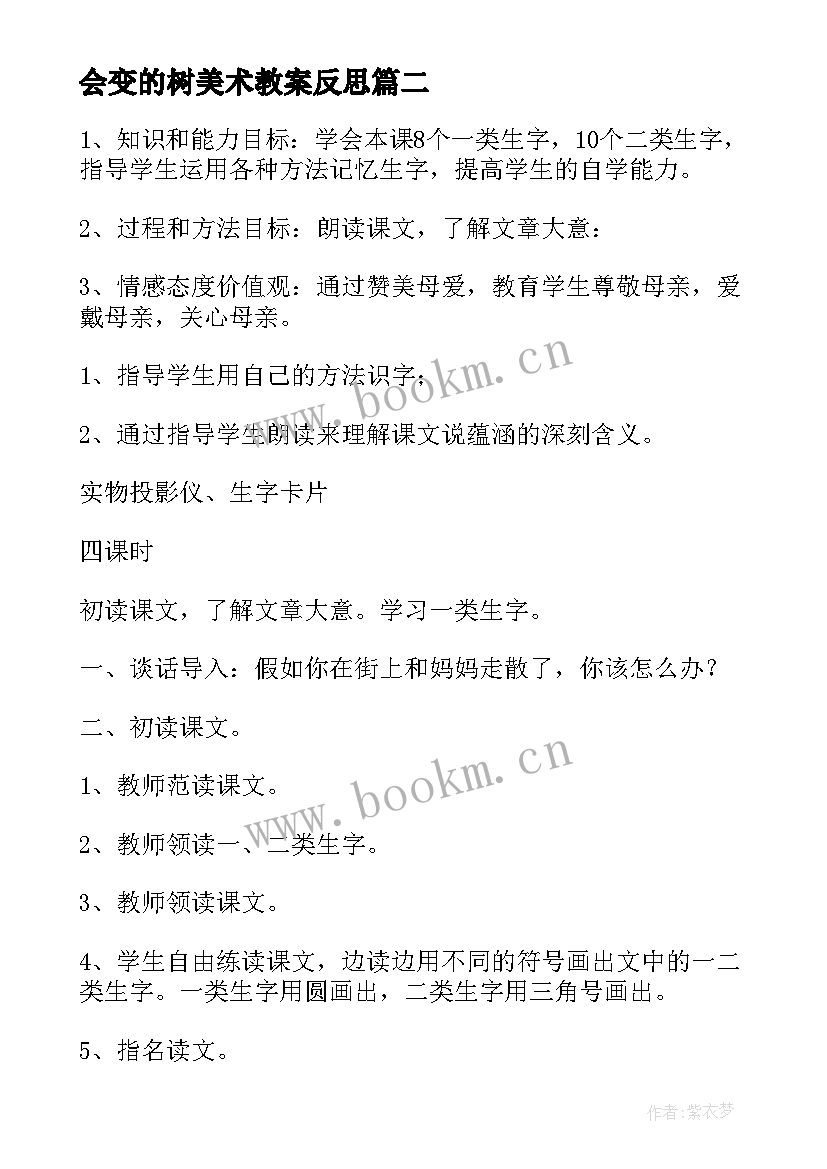 会变的树美术教案反思篇二

1、知识和能力目标：学会本课8个一类生字，10个二类生字，指导学生运用各种方法记忆生字，提高学生的自学能力。

2、过程和方法目标：朗读课文，了解文章大意：

3、情感态度价值观：通过赞美母爱，教育学生尊敬母亲，爱戴母亲，关心母亲。

1、指导学生用自己的方法识字；

2、通过指导学生朗读来理解课文说蕴涵的深刻含义。

实物投影仪、生字卡片

四课时

初读课文，了解文章大意。学习一类生字。

一、谈话导入：假如你在街上和妈妈走散了，你该怎么办？

二、初读课文。

1、教师范读课文。

2、教师领读一、二类生字。

3、教师领读课文。

4、学生自由练读课文，边读边用不同的符号画出文中的一二类生字。一类生字用圆画出，二类生字用三角号画出。

5、指名读文。

www.bookm.cn

www.bookm.cn

作者:紫衣梦